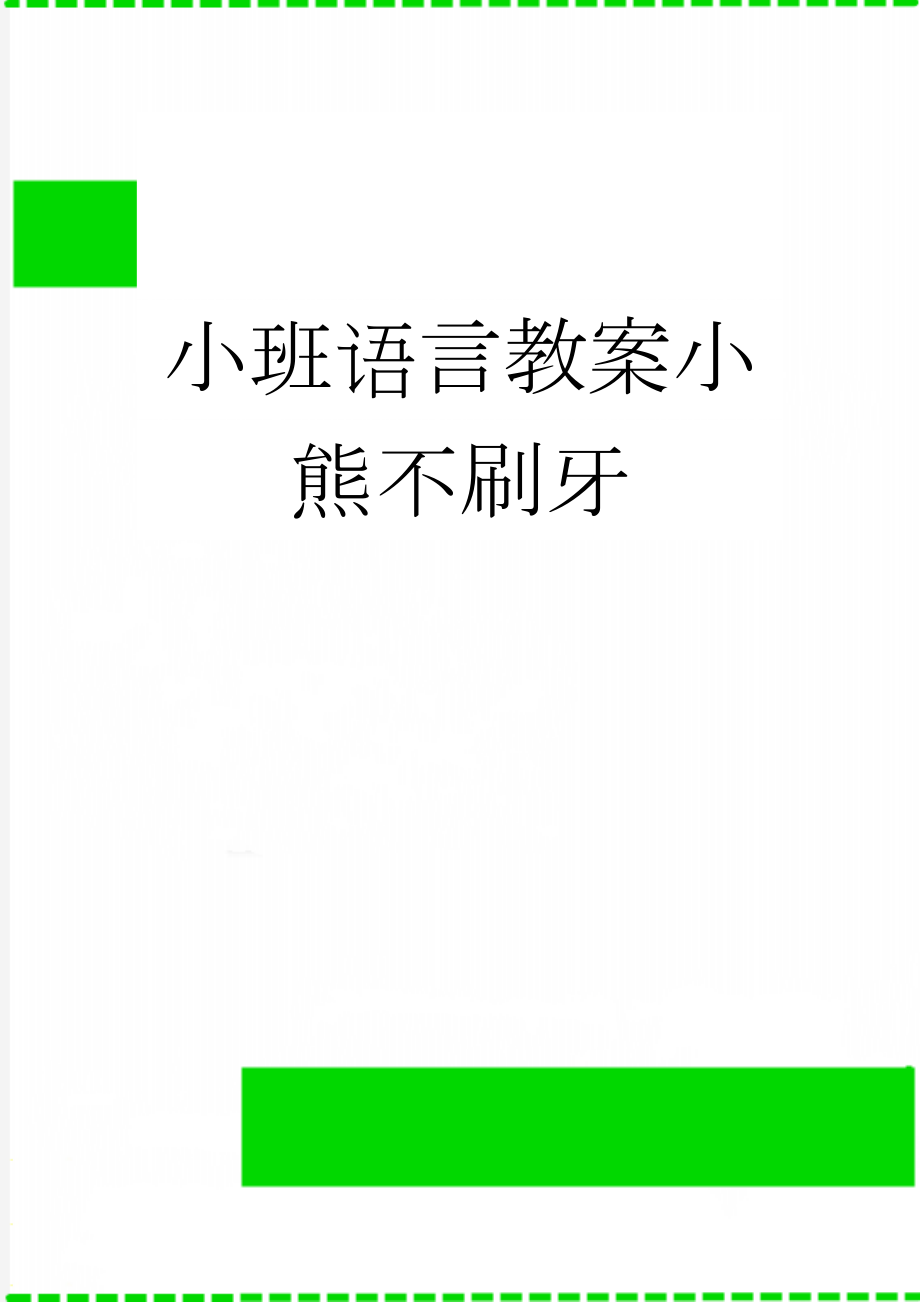 小班语言教案小熊不刷牙